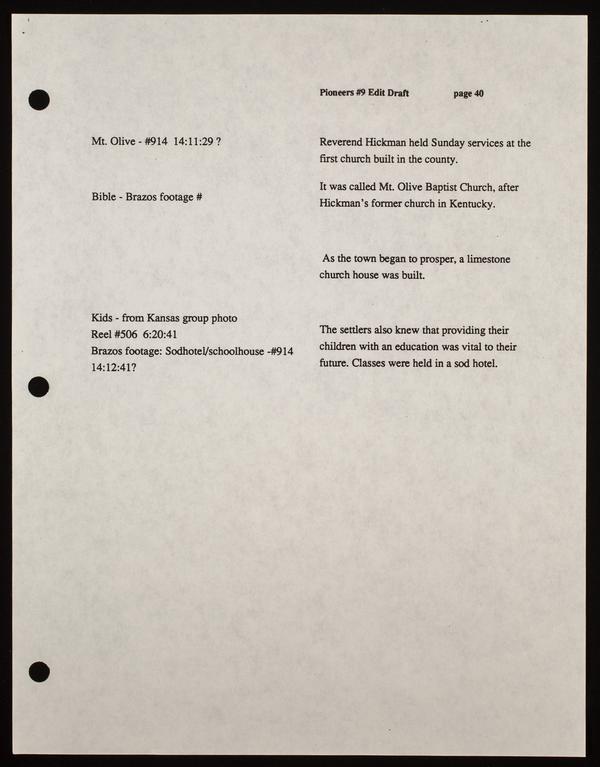 Pioneers #9 Edit Draft page 40

Mt. Olive - #914 14:11:29 ?

Bible - Brazos footage #

Kids - from Kansas group photo
Reel #506 6:20:41
Brazos footage: Sodhotel/schoolhouse -#914 14:12:41?

Reverend Hickman held Sunday services at the first church built in the county.

It was called Mt. Olive Baptist Church, after Hickman's former church in Kentucky.

As the town began to prosper, a limestone church house was built.

The settlers also knew that providing their children with an education was vital to their future. Classes were held in a sod hotel.